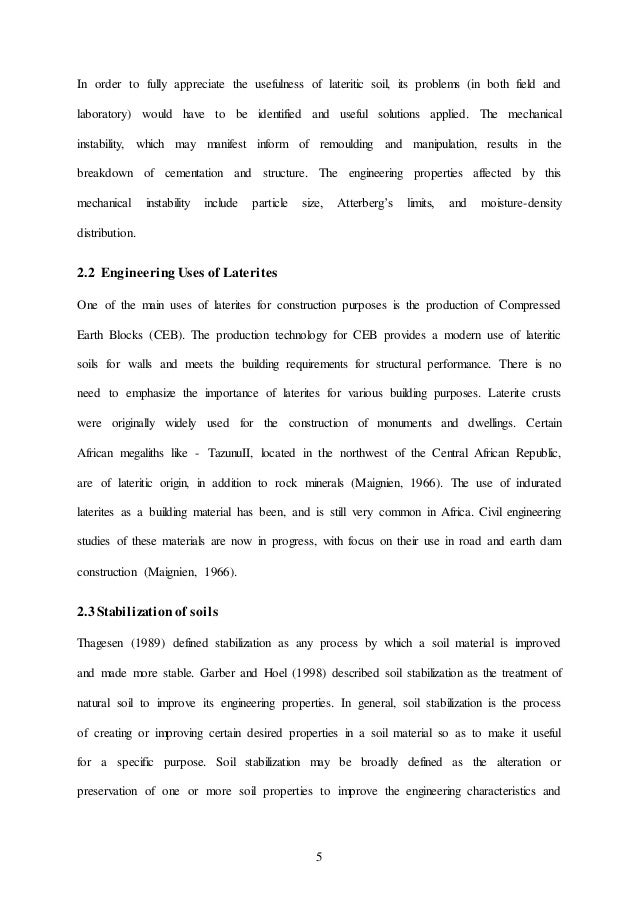 In order to fully appreciate the usefulness of lateritic soil, its problems (in both field and laboratory) would have to be identified and useful solutions applied. The mechanical instability, which may manifest inform of remoulding and manipulation, results in the breakdown of cementation and structure. The engineering properties affected by this mechanical instability include particle size, Atterberg's limits, and moisture-density distribution.

2.2 Engineering Uses of Laterites

One of the main uses of laterites for construction purposes is the production of Compressed Earth Blocks (CEB). The production technology for CEB provides a modern use of lateritic soils for walls and meets the building requirements for structural performance. There is no need to emphasize the importance of laterites for various building purposes. Laterite crusts were originally widely used for the construction of monuments and dwellings. Certain African megaliths like - TazunuII, located in the northwest of the Central African Republic, are of lateritic origin, in addition to rock minerals (Maignien, 1966). The use of indurated laterites as a building material has been, and is still very common in Africa. Civil engineering studies of these materials are now in progress, with focus on their use in road and earth dam construction (Maignien, 1966).

2.3 Stabilization of soils

Thagesen (1989) defined stabilization as any process by which a soil material is improved and made more stable. Garber and Hoel (1998) described soil stabilization as the treatment of natural soil to improve its engineering properties. In general, soil stabilization is the process of creating or improving certain desired properties in a soil material so as to make it useful for a specific purpose. Soil stabilization may be broadly defined as the alteration or preservation of one or more soil properties to improve the engineering characteristics and

5